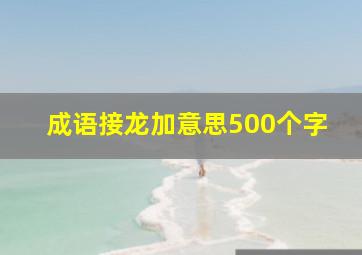 成语接龙加意思500个字